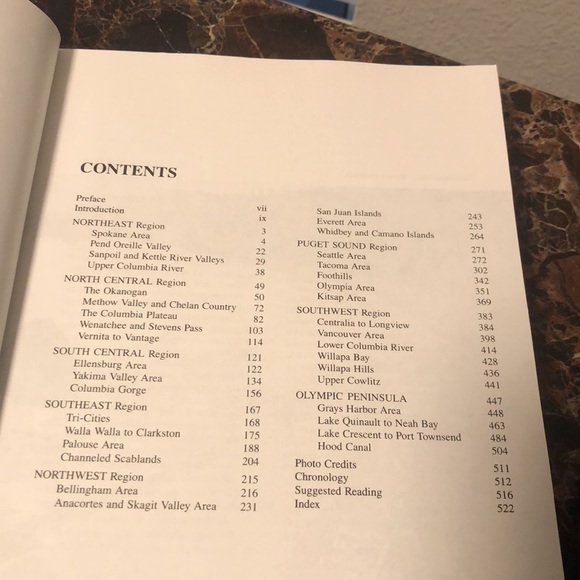 CONTENTS

Preface vii
Introduction ix
NORTHEAST Region 3
Spokane Area 4
Pend Oreille Valley 22
Sanpoil and Kettle River Valleys 29
Upper Columbia River 38
NORTH CENTRAL Region 49
The Okanogan 50
Methow Valley and Chelan Country 72
The Columbia Plateau 82
Wenatchee and Stevens Pass 103
Vernita to Vantage 114
SOUTH CENTRAL Region 121
Ellensburg Area 122
Yakima Valley Area 134
Columbia Gorge 156
SOUTHEAST Region 167
Tri-Cities 168
Walla Walla to Clarkston 175
Palouse Area 188
Channeled Scablands 204
NORTHWEST Region 215
Bellingham Area 216
Anacortes and Skagit Valley Area 231

San Juan Islands 243
Everett Area 253
Whidbey and Camano Islands 264
PUGET SOUND Region 271
Seattle Area 272
Tacoma Area 302
Foothills 342
Olympia Area 351
Kitsap Area 369
SOUTHWEST Region 383
Centralia to Longview 384
Vancouver Area 398
Lower Columbia River 414
Willapa Bay 428
Willapa Hills 436
Upper Cowlitz 441
OLYMPIC PENINSULA 447
Grays Harbor Area 448
Lake Quinault to Neah Bay 463
Lake Crescent to Port Townsend 484
Hood Canal 504
Photo Credits 511
Chronology 512
Suggested Reading 516
Index 522